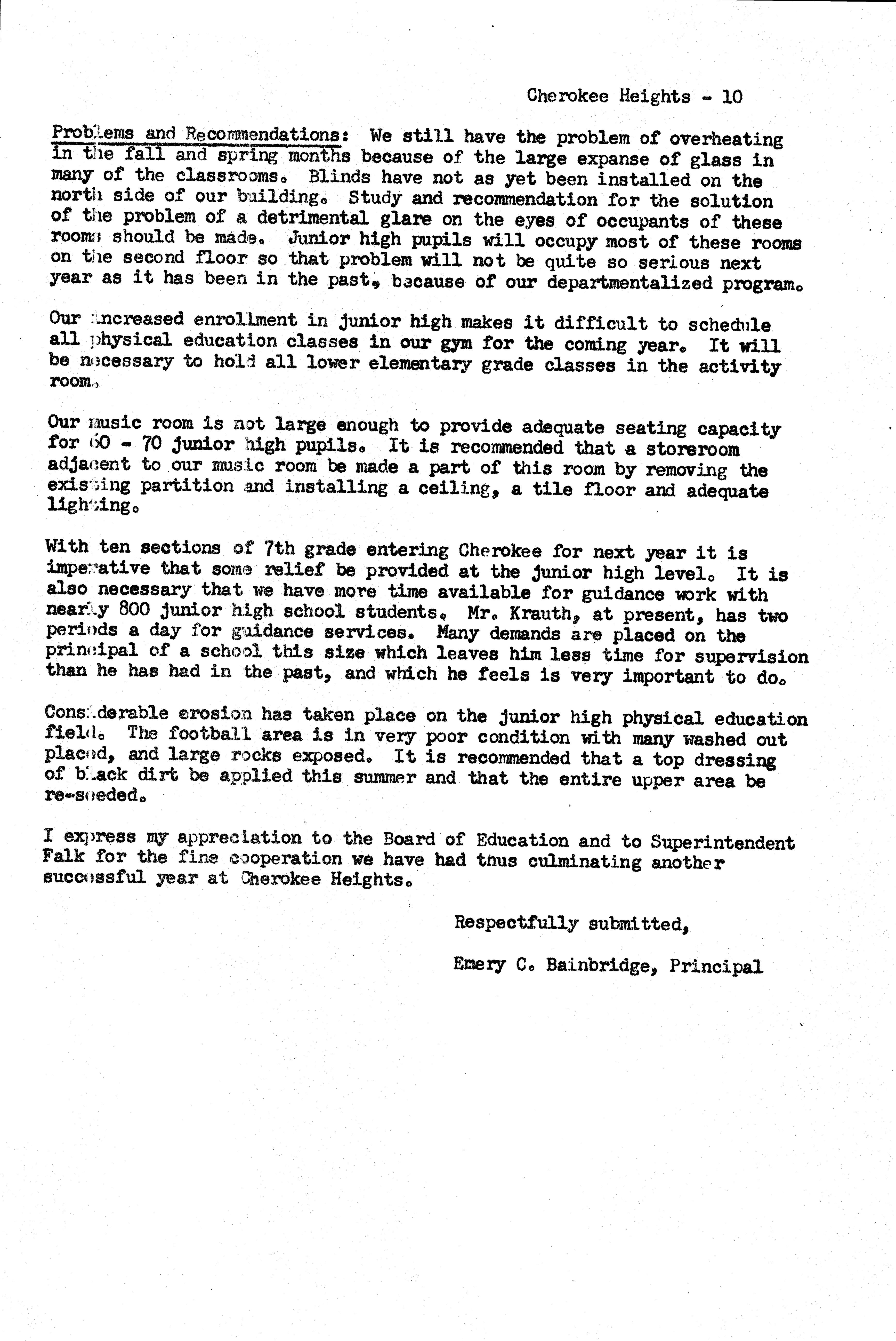 Cherokee Heights - 10

Problems and Recommendations: We still have the problem of overheating in the fall and spring months because of the large expanse of glass in many of the classrooms. Blinds have not as yet been installed on the north side of our building. Study and recommendation for the solution of the problem of a detrimental glare on the eyes of occupants of these rooms should be made. Junior high pupils will occupy most of these rooms on the second floor so that problem will not be quite so serious next year as it has been in the past, because of our departmentalized program.

Our increased enrollment in junior high makes it difficult to schedule all physical education classes in our gym for the coming year. It will be necessary to hold all lower elementary grade classes in the activity room.

Our music room is not large enough to provide adequate seating capacity for 60 - 70 junior high pupils. It is recommended that a storeroom adjacent to our music room be made a part of this room by removing the existing partition and installing a ceiling, a tile floor and adequate lighting.

With ten sections of 7th grade entering Cherokee for next year it is imperative that some relief be provided at the junior high level. It is also necessary that we have more time available for guidance work with nearly 800 junior high school students. Mr. Krauth, at present, has two periods a day for guidance services. Many demands are placed on the principal of a school this size which leaves him less time for supervision than he has had in the past, and which he feels is very important to do.

Considerable erosion has taken place on the junior high physical education field. The football area is in very poor condition with many washed out placed, and large rocks exposed. It is recommended that a top dressing of black dirt be applied this summer and that the entire upper area be re-seeded.

I express my appreciation to the Board of Education and to Superintendent Falk for the fine cooperation we have had thus culminating another successful year at Cherokee Heights.

Respectfully submitted,

Emery C. Bainbridge, Principal